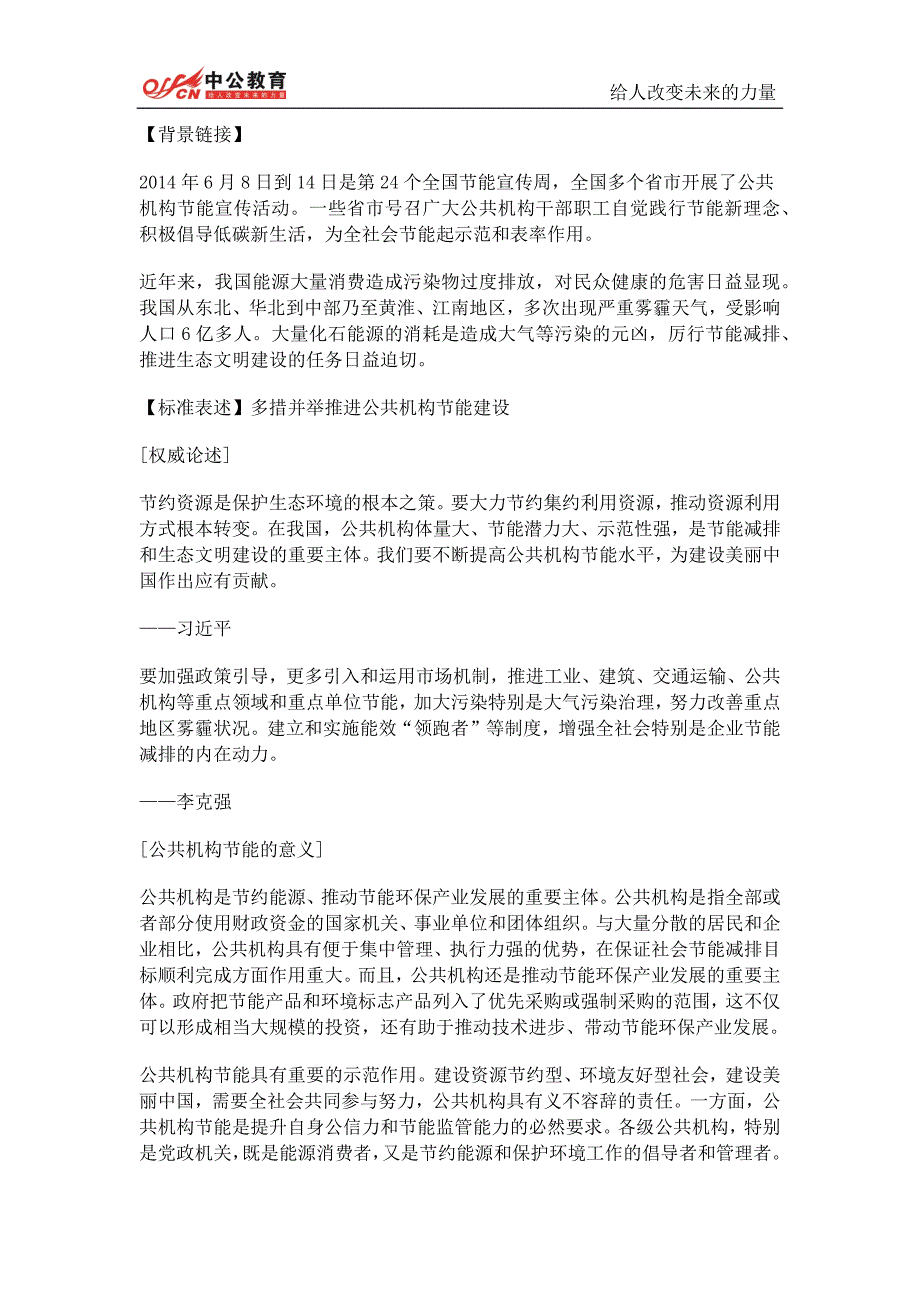 offcn 中公教育 给人改变未来的力量

给人改变未来的力量

【背景链接】

2014 年 6 月 8 日到 14 日是第 24 个全国节能宣传周，全国多个省市开展了公共机构节能宣传活动。一些省市号召广大公共机构干部职工自觉践行节能新理念、积极倡导低碳新生活，为全社会节能起示范和表率作用。

近年来，我国能源大量消费造成污染物过度排放，对民众健康的危害日益显现。我国从东北、华北到中部乃至黄淮、江南地区，多次出现严重雾霾天气，受影响人口 6 亿多人。大量化石能源的消耗是造成大气等污染的元凶，厉行节能减排、推进生态文明建设的任务日益迫切。

【标准表述】多措并举推进公共机构节能建设

[权威论述]

节约资源是保护生态环境的根本之策。要大力节约集约利用资源，推动资源利用方式根本转变。在我国，公共机构体量大、节能潜力大、示范性强，是节能减排和生态文明建设的重要主体。我们要不断提高公共机构节能水平，为建设美丽中国作出应有贡献。

——习近平

要加强政策引导，更多引入和运用市场机制，推进工业、建筑、交通运输、公共机构等重点领域和重点单位节能，加大污染特别是大气污染治理，努力改善重点地区雾霾状况。建立和实施能效“领跑者”等制度，增强全社会特别是企业节能减排的内在动力。

——李克强

[公共机构节能的意义]

公共机构是节约能源、推动节能环保产业发展的重要主体。公共机构是指全部或者部分使用财政资金的国家机关、事业单位和团体组织。与大量分散的居民和企业相比，公共机构具有便于集中管理、执行力强的优势，在保证社会节能减排目标顺利完成方面作用重大。而且，公共机构还是推动节能环保产业发展的重要主体。政府把节能产品和环境标志产品列入了优先采购或强制采购的范围，这不仅可以形成相当大规模的投资，还有助于推动技术进步、带动节能环保产业发展。

公共机构节能具有重要的示范作用。建设资源节约型、环境友好型社会，建设美丽中国，需要全社会共同参与努力，公共机构具有义不容辞的责任。一方面，公共机构节能是提升自身公信力和节能监管能力的必然要求。各级公共机构，特别是党政机关，既是能源消费者，又是节约能源和保护环境工作的倡导者和管理者。